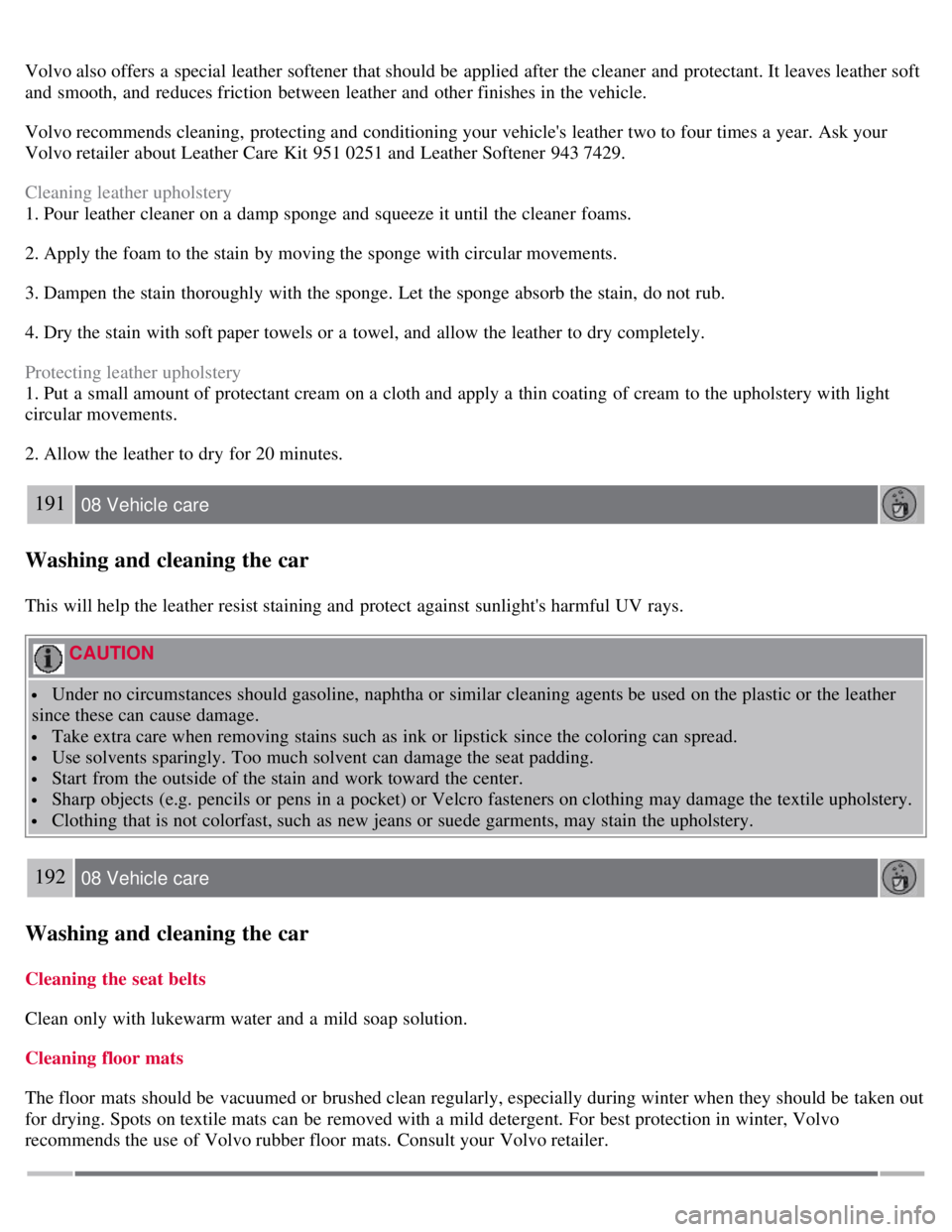 Volvo also offers a special leather softener that should be applied after the cleaner and protectant. It leaves leather soft and smooth, and reduces friction between leather and other finishes in the vehicle.

Volvo recommends cleaning, protecting and conditioning your vehicle's leather two to four times a year. Ask your Volvo retailer about Leather Care Kit 951 0251 and Leather Softener 943 7429.

Cleaning leather upholstery
1. Pour leather cleaner on a damp sponge and squeeze it until the cleaner foams.

2. Apply the foam to the stain by moving the sponge with circular movements.

3. Dampen the stain thoroughly with the sponge. Let the sponge absorb the stain, do not rub.

4. Dry the stain with soft paper towels or a towel, and allow the leather to dry completely.

Protecting leather upholstery
1. Put a small amount of protectant cream on a cloth and apply a thin coating of cream to the upholstery with light circular movements.

2. Allow the leather to dry for 20 minutes.

191 08 Vehicle care

Washing and cleaning the car

This will help the leather resist staining and protect against sunlight's harmful UV rays.

CAUTION

- Under no circumstances should gasoline, naphtha or similar cleaning agents be used on the plastic or the leather since these can cause damage.
- Take extra care when removing stains such as ink or lipstick since the coloring can spread.
- Use solvents sparingly. Too much solvent can damage the seat padding.
- Start from the outside of the stain and work toward the center.
- Sharp objects (e.g. pencils or pens in a pocket) or Velcro fasteners on clothing may damage the textile upholstery.
- Clothing that is not colorfast, such as new jeans or suede garments, may stain the upholstery.

192 08 Vehicle care

Washing and cleaning the car

Cleaning the seat belts

Clean only with lukewarm water and a mild soap solution.

Cleaning floor mats

The floor mats should be vacuumed or brushed clean regularly, especially during winter when they should be taken out for drying. Spots on textile mats can be removed with a mild detergent. For best protection in winter, Volvo recommends the use of Volvo rubber floor mats. Consult your Volvo retailer.

carmanualsonline.info